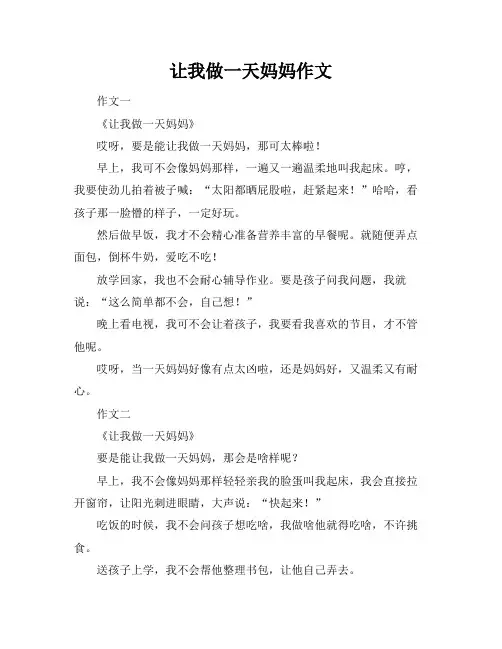 让我做一天妈妈作文

作文一

《让我做一天妈妈》

哎呀，要是能让我做一天妈妈，那可太棒啦！

早上，我可不会像妈妈那样，一遍又一遍温柔地叫我起床。哼，我要使劲儿拍着被子喊：“太阳都晒屁股啦，赶紧起来！”哈哈，看孩子那一脸懵的样子，一定好玩。

然后做早饭，我才不会精心准备营养丰富的早餐呢。就随便弄点面包，倒杯牛奶，爱吃不吃！

放学回家，我也不会耐心辅导作业。要是孩子问我问题，我就说：“这么简单都不会，自己想！”

晚上看电视，我可不会让着孩子，我要看我喜欢的节目，才不管他呢。

哎呀，当一天妈妈好像有点太凶啦，还是妈妈好，又温柔又有耐心。

作文二

《让我做一天妈妈》

要是能让我做一天妈妈，那会是啥样呢？

早上，我不会像妈妈那样轻轻亲我的脸蛋叫我起床，我会直接拉开窗帘，让阳光刺进眼睛，大声说：“快起来！”

吃饭的时候，我不会问孩子想吃啥，我做啥他就得吃啥，不许挑食。

送孩子上学，我不会帮他整理书包，让他自己弄去。